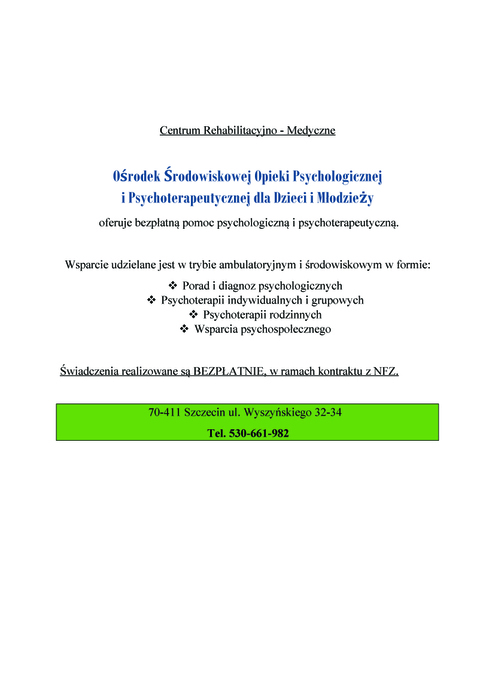 Centrum Rehabilitacyjno - Medyczne

Ośrodek Środowiskowej Opieki Psychologicznej i Psychoterapeutycznej dla Dzieci i Młodzieży

oferuje bezpłatną pomoc psychologiczną i psychoterapeutyczną.

Wsparcie udzielane jest w trybie ambulatoryjnym i środowiskowym w formie:

❖ Porad i diagnoz psychologicznych
❖ Psychoterapii indywidualnych i grupowych
❖ Psychoterapii rodzinnych
❖ Wsparcia psychospołecznego

Świadczenia realizowane są BEZPŁATNIE, w ramach kontraktu z NFZ.

70-411 Szczecin ul. Wyszyńskiego 32-34
Tel. 530-661-982